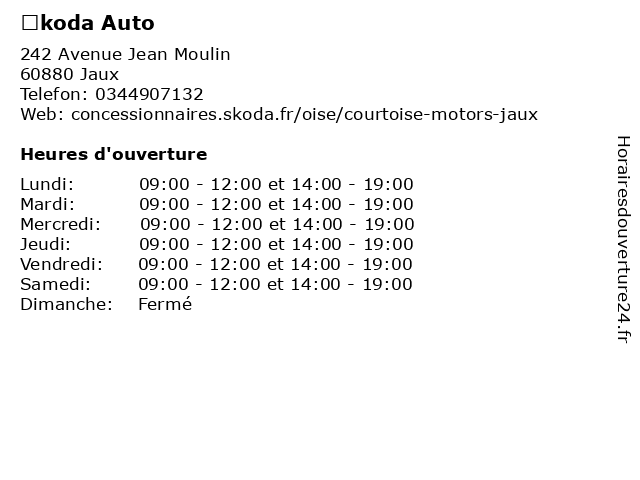 □koda Auto

242 Avenue Jean Moulin
60880 Jaux
Telefon: 0344907132
Web: concessionnaires.skoda.fr/oise/courtoise-motors-jaux

Heures d'ouverture

Lundi: 09:00 - 12:00 et 14:00 - 19:00
Mardi: 09:00 - 12:00 et 14:00 - 19:00
Mercredi: 09:00 - 12:00 et 14:00 - 19:00
Jeudi: 09:00 - 12:00 et 14:00 - 19:00
Vendredi: 09:00 - 12:00 et 14:00 - 19:00
Samedi: 09:00 - 12:00 et 14:00 - 19:00
Dimanche: Fermé

Horairesdouverture24.fr